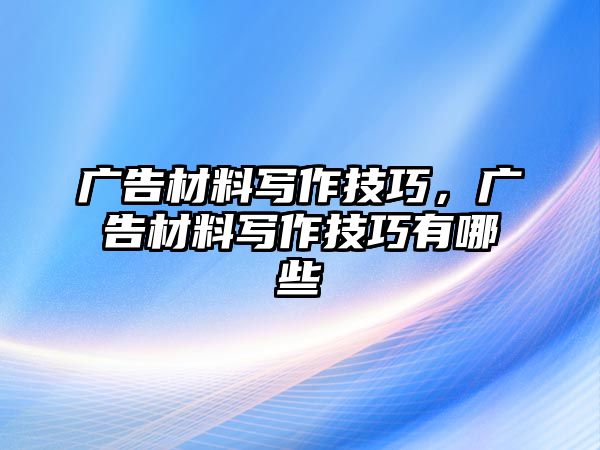 广告材料写作技巧，广告材料写作技巧有哪些